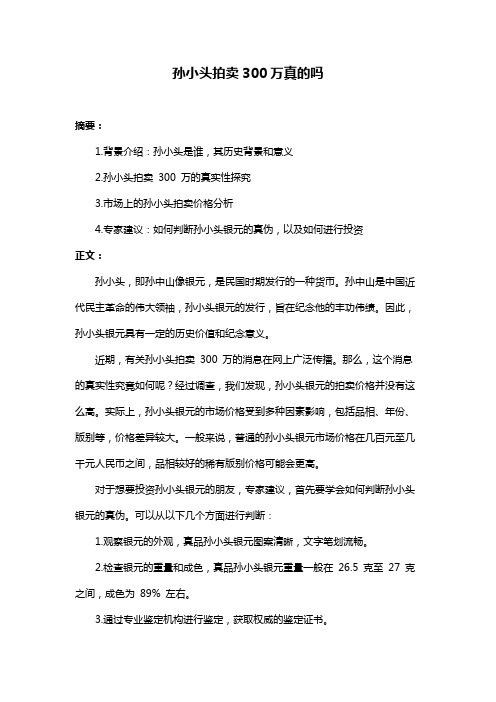 孙小头拍卖 300 万真的吗

摘要：

1.背景介绍：孙小头是谁，其历史背景和意义

2.孙小头拍卖 300 万的真实性探究

3.市场上的孙小头拍卖价格分析

4.专家建议：如何判断孙小头银元的真伪，以及如何进行投资

正文：

孙小头，即孙中山像银元，是民国时期发行的一种货币。孙中山是中国近代民主革命的伟大领袖，孙小头银元的发行，旨在纪念他的丰功伟绩。因此，孙小头银元具有一定的历史价值和纪念意义。

近期，有关孙小头拍卖 300 万的消息在网上广泛传播。那么，这个消息的真实性究竟如何呢？经过调查，我们发现，孙小头银元的拍卖价格并没有这么高。实际上，孙小头银元的市场价格受到多种因素影响，包括品相、年份、版别等，价格差异较大。一般来说，普通的孙小头银元市场价格在几百元至几千元人民币之间，品相较好的稀有版别价格可能会更高。

对于想要投资孙小头银元的朋友，专家建议，首先要学会如何判断孙小头银元的真伪。可以从以下几个方面进行判断：

1.观察银元的外观，真品孙小头银元图案清晰，文字笔划流畅。

2.检查银元的重量和成色，真品孙小头银元重量一般在 26.5 克至 27 克之间，成色为 89% 左右。

3.通过专业鉴定机构进行鉴定，获取权威的鉴定证书。